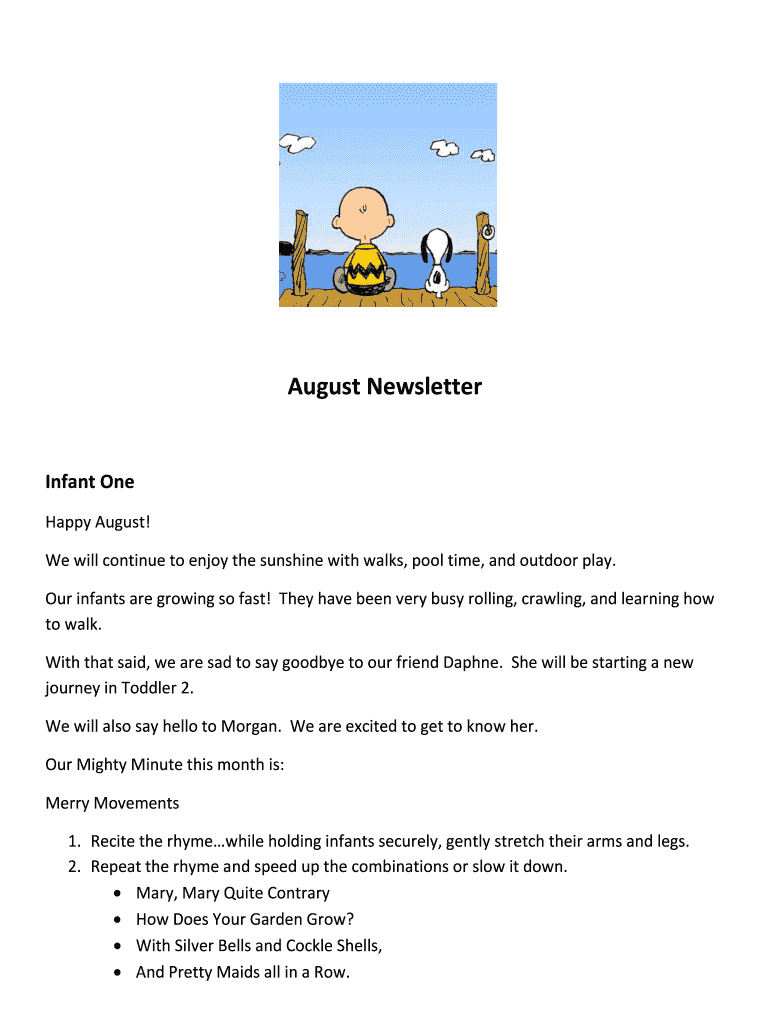 August Newsletter

Infant One

Happy August!

We will continue to enjoy the sunshine with walks, pool time, and outdoor play.

Our infants are growing so fast! They have been very busy rolling, crawling, and learning how to walk.

With that said, we are sad to say goodbye to our friend Daphne. She will be starting a new journey in Toddler 2.

We will also say hello to Morgan. We are excited to get to know her.

Our Mighty Minute this month is:

Merry Movements

1. Recite the rhyme…while holding infants securely, gently stretch their arms and legs.
2. Repeat the rhyme and speed up the combinations or slow it down.
 • Mary, Mary Quite Contrary
 • How Does Your Garden Grow?
 • With Silver Bells and Cockle Shells,
 • And Pretty Maids all in a Row.